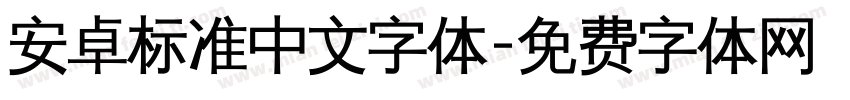 安卓标准中文字体-免费字体网